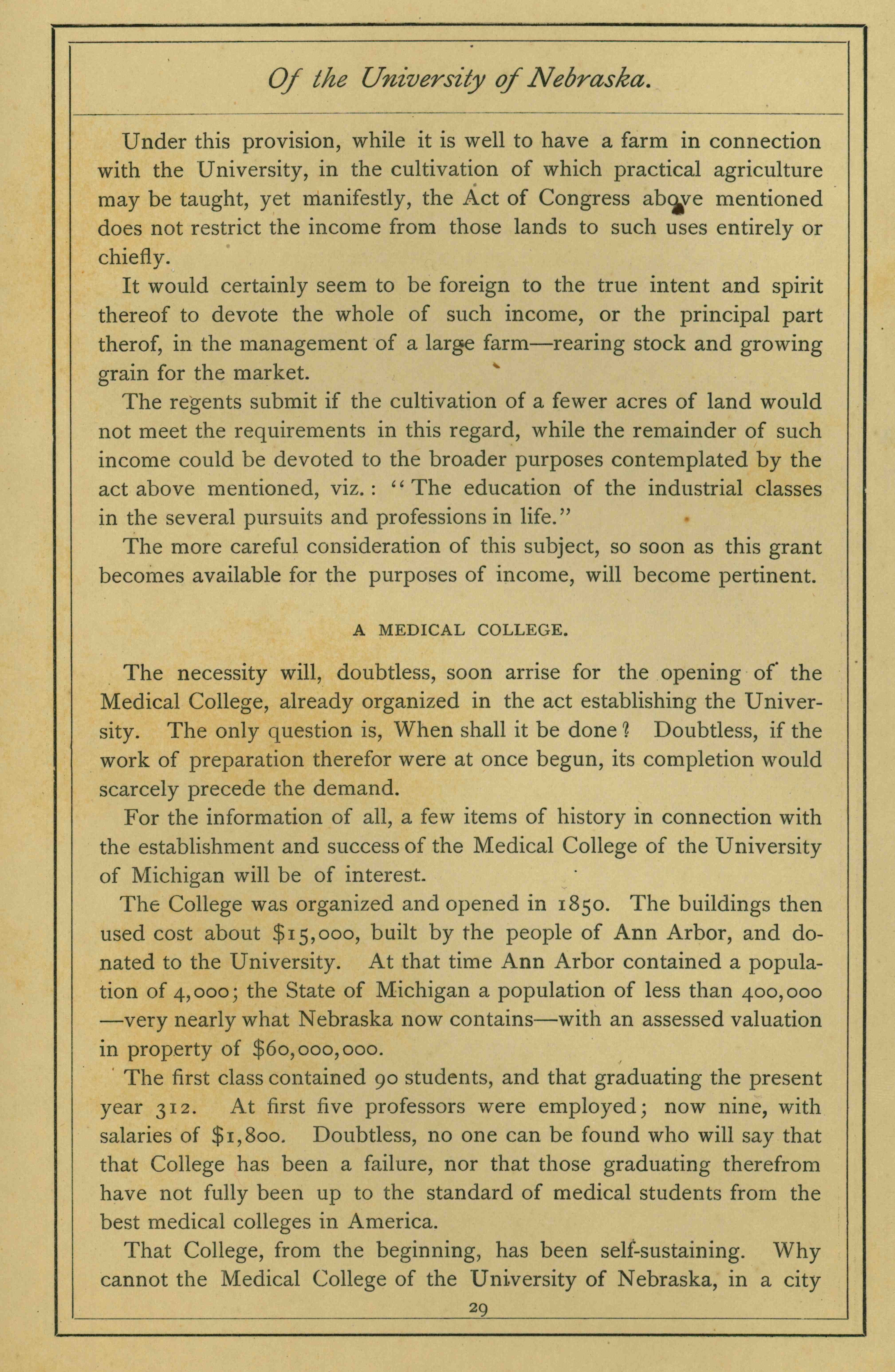 Of the University of Nebraska.

Under this provision, while it is well to have a farm in connection with the University, in the cultivation of which practical agriculture may be taught, yet manifestly, the Act of Congress above mentioned does not restrict the income from those lands to such uses entirely or chiefly.

It would certainly seem to be foreign to the true intent and spirit thereof to devote the whole of such income, or the principal part therof, in the management of a large farm—rearing stock and growing grain for the market.

The regents submit if the cultivation of a fewer acres of land would not meet the requirements in this regard, while the remainder of such income could be devoted to the broader purposes contemplated by the act above mentioned, viz.: "The education of the industrial classes in the several pursuits and professions in life."

The more careful consideration of this subject, so soon as this grant becomes available for the purposes of income, will become pertinent.

A MEDICAL COLLEGE.

The necessity will, doubtless, soon arrise for the opening of the Medical College, already organized in the act establishing the University. The only question is, When shall it be done? Doubtless, if the work of preparation therefor were at once begun, its completion would scarcely precede the demand.

For the information of all, a few items of history in connection with the establishment and success of the Medical College of the University of Michigan will be of interest.

The College was organized and opened in 1850. The buildings then used cost about $15,000, built by the people of Ann Arbor, and donated to the University. At that time Ann Arbor contained a population of 4,000; the State of Michigan a population of less than 400,000—very nearly what Nebraska now contains—with an assessed valuation in property of $60,000,000.

The first class contained 90 students, and that graduating the present year 312. At first five professors were employed; now nine, with salaries of $1,800. Doubtless, no one can be found who will say that that College has been a failure, nor that those graduating therefrom have not fully been up to the standard of medical students from the best medical colleges in America.

That College, from the beginning, has been self-sustaining. Why cannot the Medical College of the University of Nebraska, in a city

29